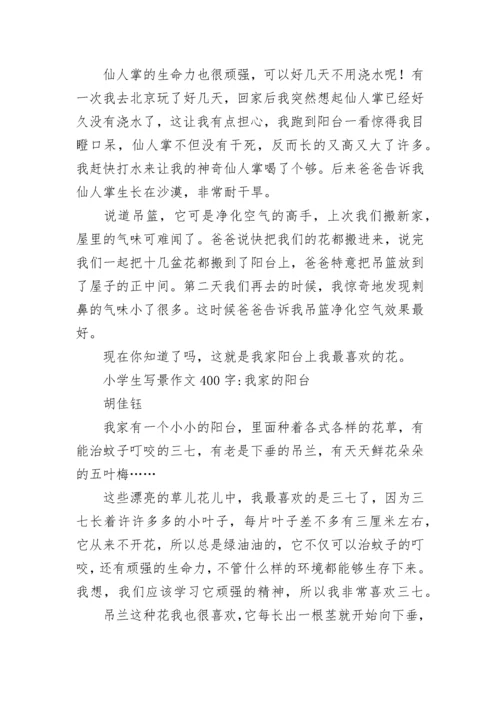 仙人掌的生命力也很顽强，可以好几天不用浇水呢！有一次我去北京玩了好几天，回家后我突然想起仙人掌已经好久没有浇水了，这让我有点担心，我跑到阳台一看惊得我目瞪口呆，仙人掌不但没有干死，反而长的又高又大了许多。我赶快打水来让我的神奇仙人掌喝了个够。后来爸爸告诉我仙人掌生长在沙漠，非常耐干旱。

说道吊篮，它可是净化空气的高手，上次我们搬新家，屋里的气味可难闻了。爸爸说快把我们的花都搬进来，说完我们一起把十几盆花都搬到了阳台上，爸爸特意把吊篮放到了屋子的正中间。第二天我们再去的时候，我惊奇地发现刺鼻的气味小了很多。这时候爸爸告诉我吊篮净化空气效果最好。

现在你知道了吗，这就是我家阳台上我最喜欢的花。

小学生写景作文400字:我家的阳台

胡佳钰

我家有一个小小的阳台，里面种着各式各样的花草，有能治蚊子叮咬的三七，有老是下垂的吊兰，有天天鲜花朵朵的五叶梅……

这些漂亮的草儿花儿中，我最喜欢的是三七了，因为三七长着许许多多的小叶子，每片叶子差不多有三厘米左右，它从来不开花，所以总是绿油油的，它不仅可以治蚊子的叮咬，还有顽强的生命力，不管什么样的环境都能够生存下来。我想，我们应该学习它顽强的精神，所以我非常喜欢三七。

吊兰这种花我也很喜欢，它每长出一根茎就开始向下垂，